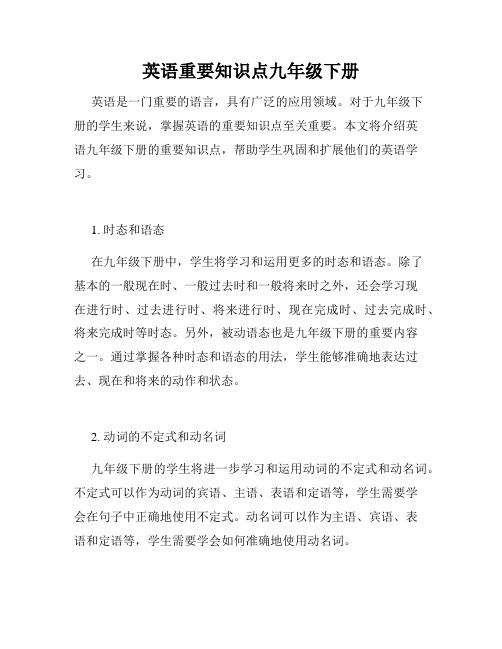 英语重要知识点九年级下册

英语是一门重要的语言，具有广泛的应用领域。对于九年级下册的学生来说，掌握英语的重要知识点至关重要。本文将介绍英语九年级下册的重要知识点，帮助学生巩固和扩展他们的英语学习。

1. 时态和语态

在九年级下册中，学生将学习和运用更多的时态和语态。除了基本的一般现在时、一般过去时和一般将来时之外，还会学习现在进行时、过去进行时、将来进行时、现在完成时、过去完成时、将来完成时等时态。另外，被动语态也是九年级下册的重要内容之一。通过掌握各种时态和语态的用法，学生能够准确地表达过去、现在和将来的动作和状态。

2. 动词的不定式和动名词

九年级下册的学生将进一步学习和运用动词的不定式和动名词。不定式可以作为动词的宾语、主语、表语和定语等，学生需要学会在句子中正确地使用不定式。动名词可以作为主语、宾语、表语和定语等，学生需要学会如何准确地使用动名词。